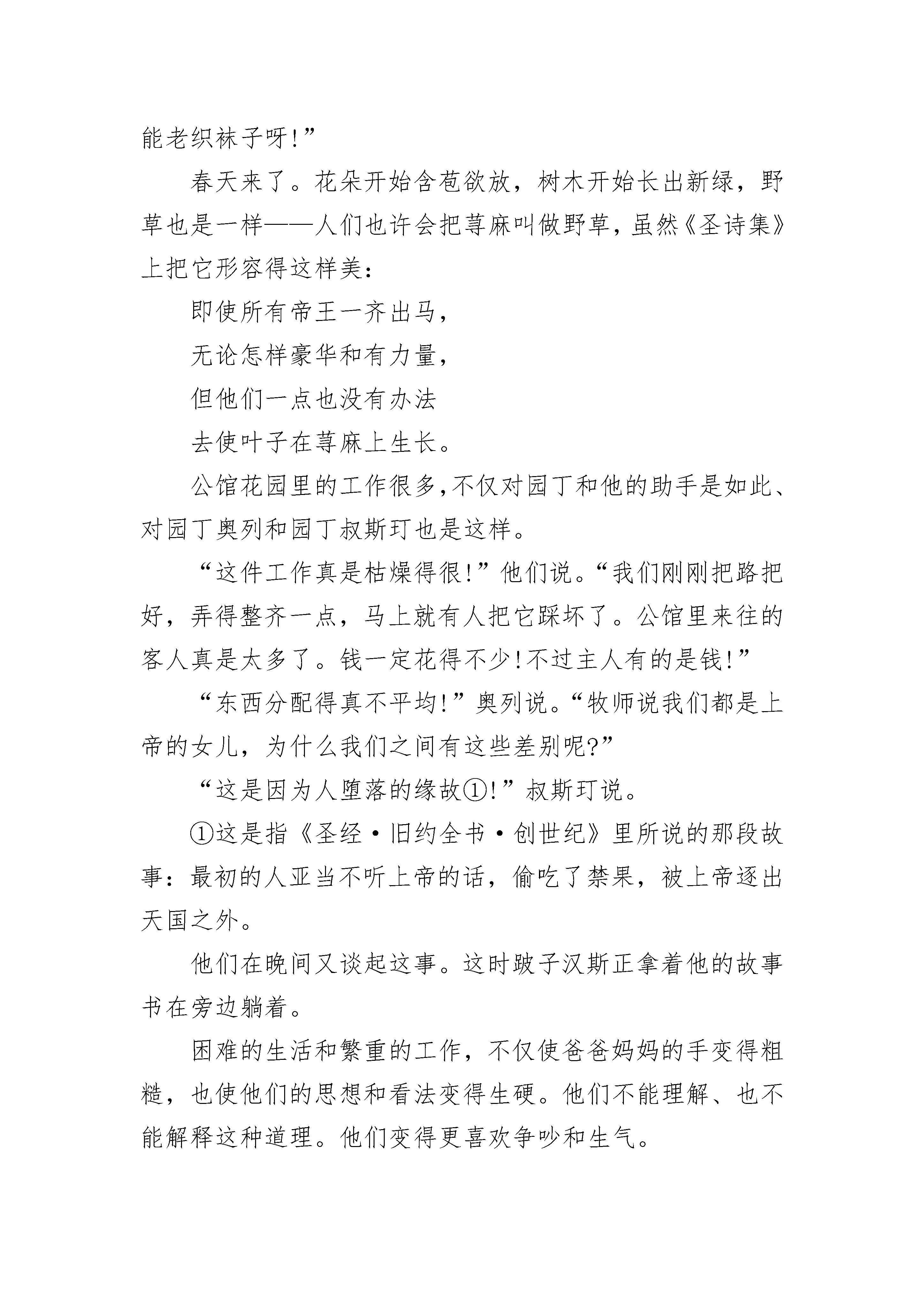 能老织袜子呀!”

春天来了。花朵开始含苞欲放，树木开始长出新绿，野草也是一样——人们也许会把荨麻叫做野草，虽然《圣诗集》上把它形容得这样美：

即使所有帝王一齐出马，

无论怎样豪华和有力量，

但他们一点也没有办法

去使叶子在荨麻上生长。

公馆花园里的工作很多,不仅对园丁和他的助手是如此、对园丁奥列和园丁叔斯玎也是这样。

“这件工作真是枯燥得很!”他们说。“我们刚刚把路把好，弄得整齐一点，马上就有人把它踩坏了。公馆里来往的客人真是太多了。钱一定花得不少!不过主人有的是钱!”

“东西分配得真不平均!”奥列说。“牧师说我们都是上帝的女儿，为什么我们之间有这些差别呢?”

“这是因为人堕落的缘故①!”叔斯玎说。

①这是指《圣经·旧约全书·创世纪》里所说的那段故事：最初的人亚当不听上帝的话，偷吃了禁果，被上帝逐出天国之外。

他们在晚间又谈起这事。这时跛子汉斯正拿着他的故事书在旁边躺着。

困难的生活和繁重的工作，不仅使爸爸妈妈的手变得粗糙，也使他们的思想和看法变得生硬。他们不能理解、也不能解释这种道理。他们变得更喜欢争吵和生气。